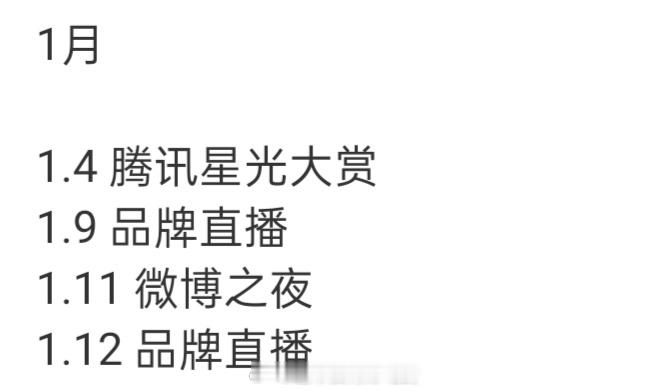 1月

1.4 腾讯星光大赏
1.9 品牌直播
1.11 微博之夜
1.12 品牌直播